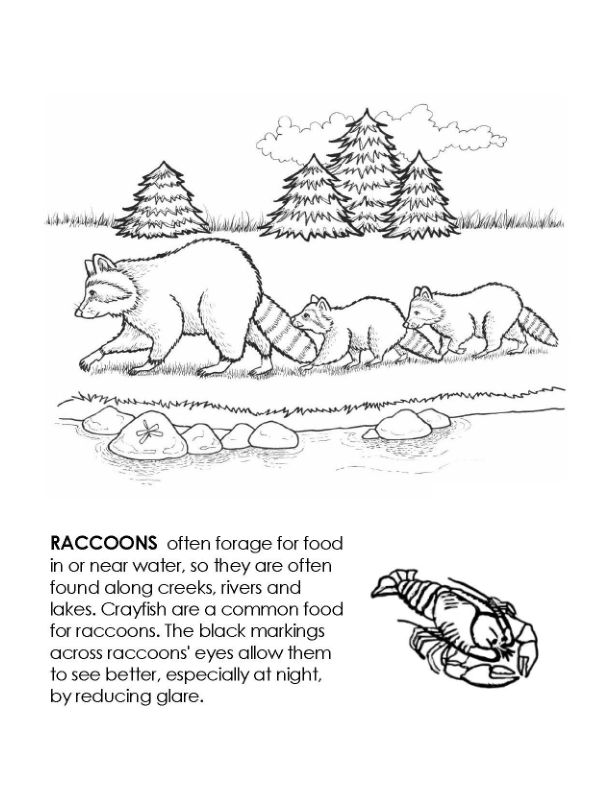 RACCOONS often forage for food in or near water, so they are often found along creeks, rivers and lakes. Crayfish are a common food for raccoons. The black markings across raccoons' eyes allow them to see better, especially at night, by reducing glare.